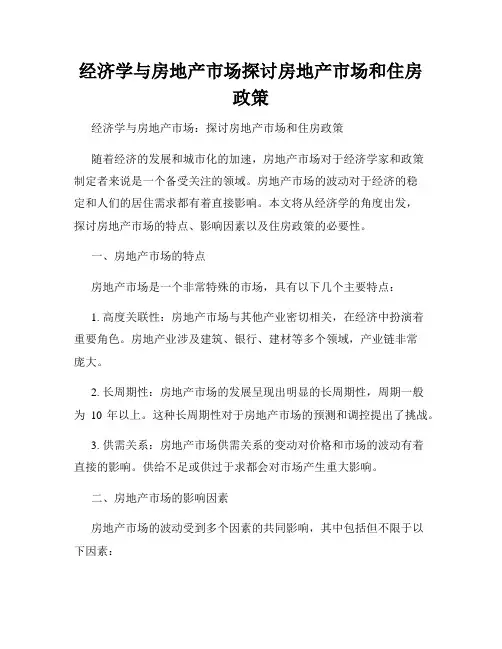 经济学与房地产市场探讨房地产市场和住房政策

经济学与房地产市场：探讨房地产市场和住房政策

随着经济的发展和城市化的加速，房地产市场对于经济学家和政策制定者来说是一个备受关注的领域。房地产市场的波动对于经济的稳定和人们的居住需求都有着直接影响。本文将从经济学的角度出发，探讨房地产市场的特点、影响因素以及住房政策的必要性。

一、房地产市场的特点

房地产市场是一个非常特殊的市场，具有以下几个主要特点：

1. 高度关联性：房地产市场与其他产业密切相关，在经济中扮演着重要角色。房地产业涉及建筑、银行、建材等多个领域，产业链非常庞大。

2. 长周期性：房地产市场的发展呈现出明显的长周期性，周期一般为 10 年以上。这种长周期性对于房地产市场的预测和调控提出了挑战。

3. 供需关系：房地产市场供需关系的变动对价格和市场的波动有着直接的影响。供给不足或供过于求都会对市场产生重大影响。

二、房地产市场的影响因素

房地产市场的波动受到多个因素的共同影响，其中包括但不限于以下因素：